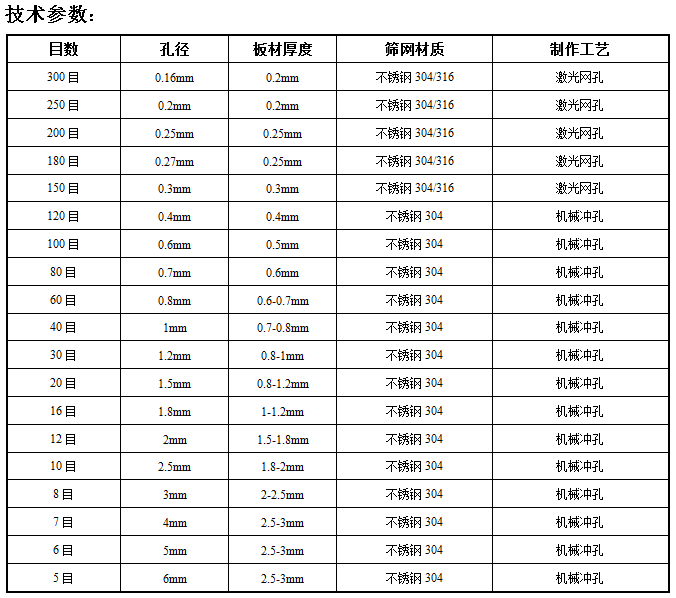 技术参数：

| 目数 | 孔径 | 板材厚度 | 筛网材质 | 制作工艺 |
|---|---|---|---|---|
| 300目 | 0.16mm | 0.2mm | 不锈钢 304/316 | 激光网孔 |
| 250目 | 0.2mm | 0.2mm | 不锈钢 304/316 | 激光网孔 |
| 200目 | 0.25mm | 0.25mm | 不锈钢 304/316 | 激光网孔 |
| 180目 | 0.27mm | 0.25mm | 不锈钢 304/316 | 激光网孔 |
| 150目 | 0.3mm | 0.3mm | 不锈钢 304/316 | 激光网孔 |
| 120目 | 0.4mm | 0.4mm | 不锈钢 304 | 机械冲孔 |
| 100目 | 0.6mm | 0.5mm | 不锈钢 304 | 机械冲孔 |
| 80目 | 0.7mm | 0.6mm | 不锈钢 304 | 机械冲孔 |
| 60目 | 0.8mm | 0.6-0.7mm | 不锈钢 304 | 机械冲孔 |
| 40目 | 1mm | 0.7-0.8mm | 不锈钢 304 | 机械冲孔 |
| 30目 | 1.2mm | 0.8-1mm | 不锈钢 304 | 机械冲孔 |
| 20目 | 1.5mm | 0.8-1.2mm | 不锈钢 304 | 机械冲孔 |
| 16目 | 1.8mm | 1-1.2mm | 不锈钢 304 | 机械冲孔 |
| 12目 | 2mm | 1.5-1.8mm | 不锈钢 304 | 机械冲孔 |
| 10目 | 2.5mm | 1.8-2mm | 不锈钢 304 | 机械冲孔 |
| 8目 | 3mm | 2-2.5mm | 不锈钢 304 | 机械冲孔 |
| 7目 | 4mm | 2.5-3mm | 不锈钢 304 | 机械冲孔 |
| 6目 | 5mm | 2.5-3mm | 不锈钢 304 | 机械冲孔 |
| 5目 | 6mm | 2.5-3mm | 不锈钢 304 | 机械冲孔 |